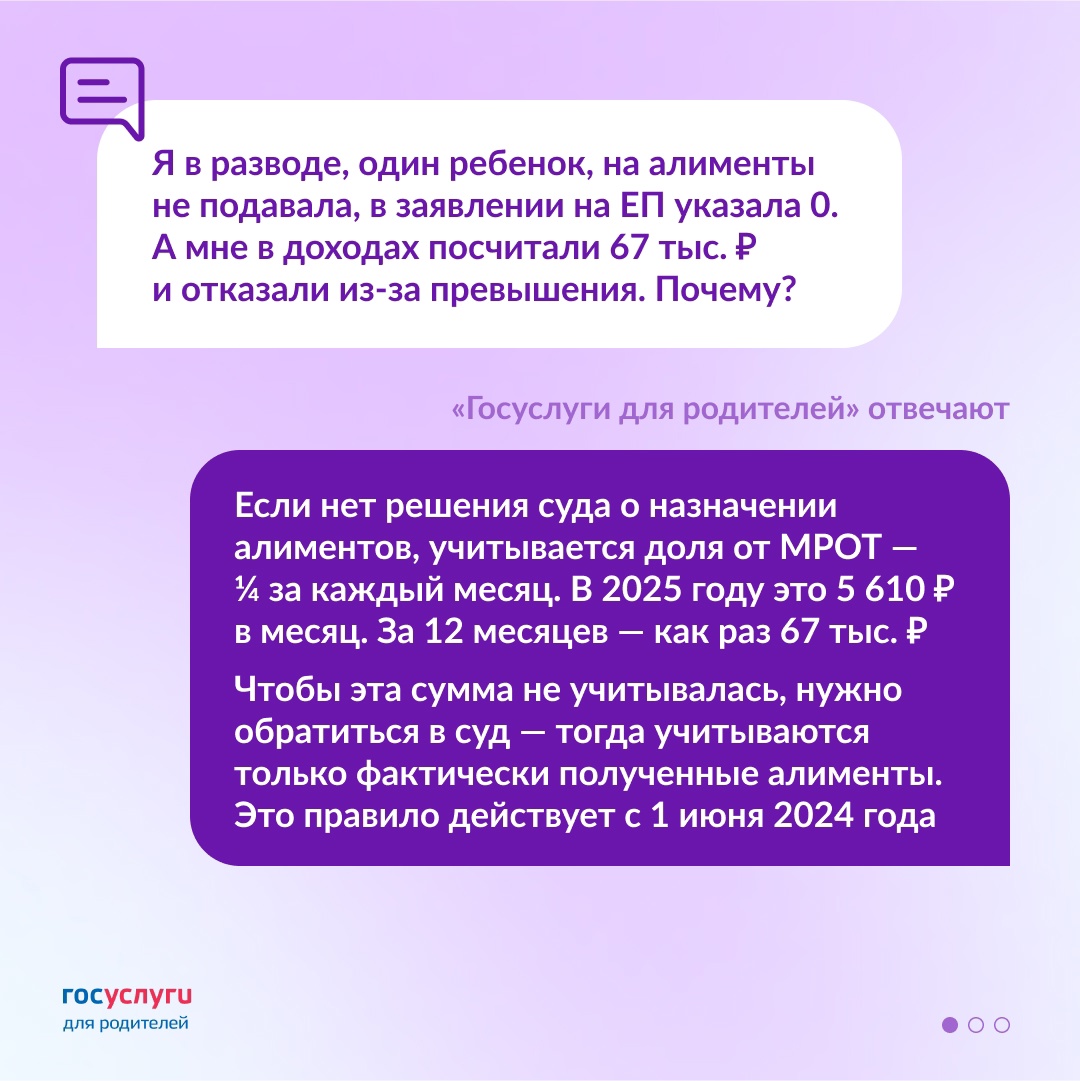 Я в разводе, один ребенок, на алименты не подавала, в заявлении на ЕП указала 0. А мне в доходах посчитали 67 тыс. ₽ и отказали из-за превышения. Почему?

«Госуслуги для родителей» отвечают

Если нет решения суда о назначении алиментов, учитывается доля от МРОТ — ¼ за каждый месяц. В 2025 году это 5 610 ₽ в месяц. За 12 месяцев — как раз 67 тыс. ₽

Чтобы эта сумма не учитывалась, нужно обратиться в суд — тогда учитываются только фактически полученные алименты. Это правило действует с 1 июня 2024 года

госуслуги
для родителей